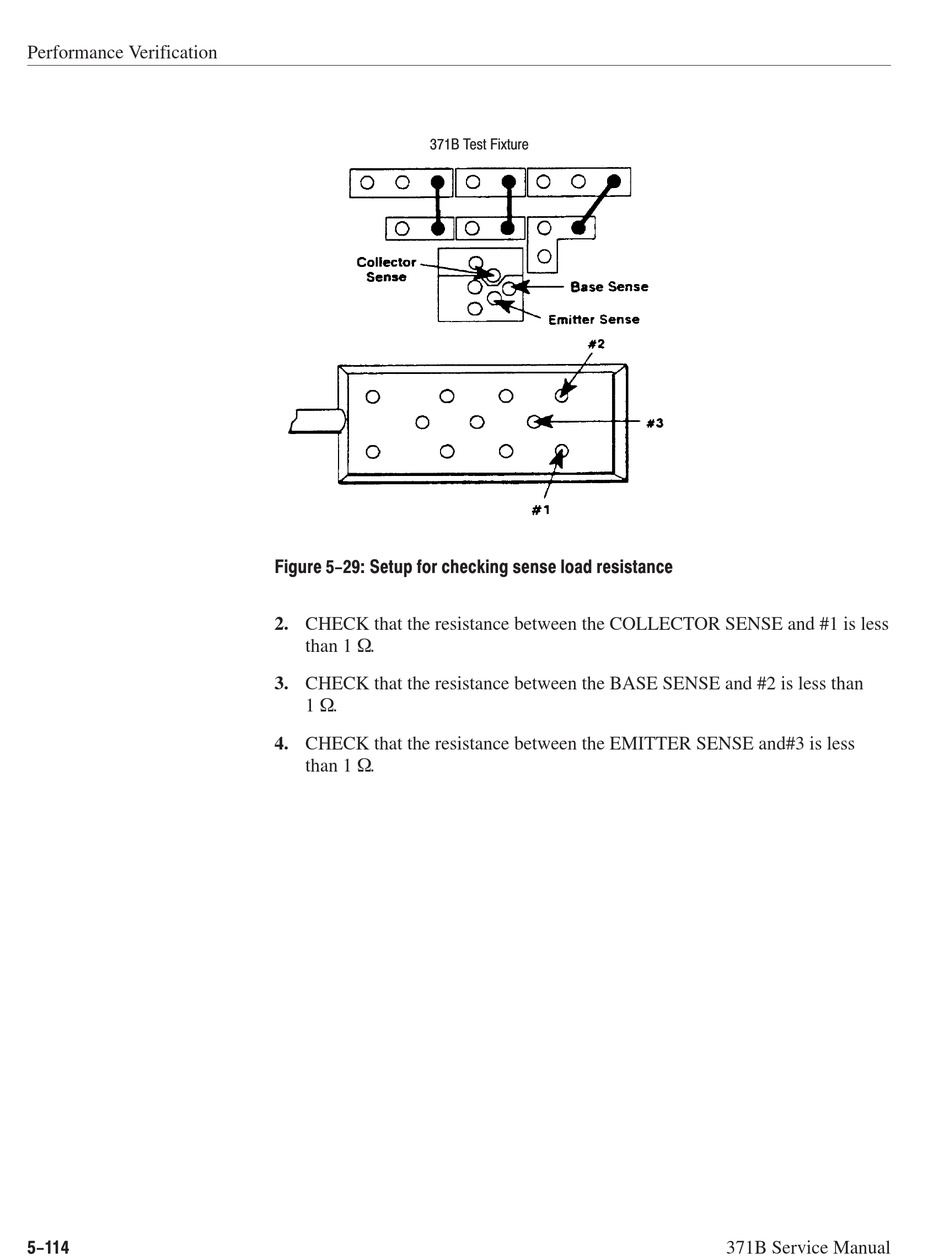 Performance Verification

371B Test Fixture

Collector Sense

Base Sense

Emitter Sense

#2

#3

#1

Figure 5–29: Setup for checking sense load resistance

2. CHECK that the resistance between the COLLECTOR SENSE and #1 is less than 1 Ω.

3. CHECK that the resistance between the BASE SENSE and #2 is less than 1 Ω.

4. CHECK that the resistance between the EMITTER SENSE and#3 is less than 1 Ω.

5–114

371B Service Manual